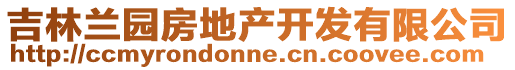 吉林兰园房地产开发有限公司
http://ccmyrondonne.cn.coovee.com